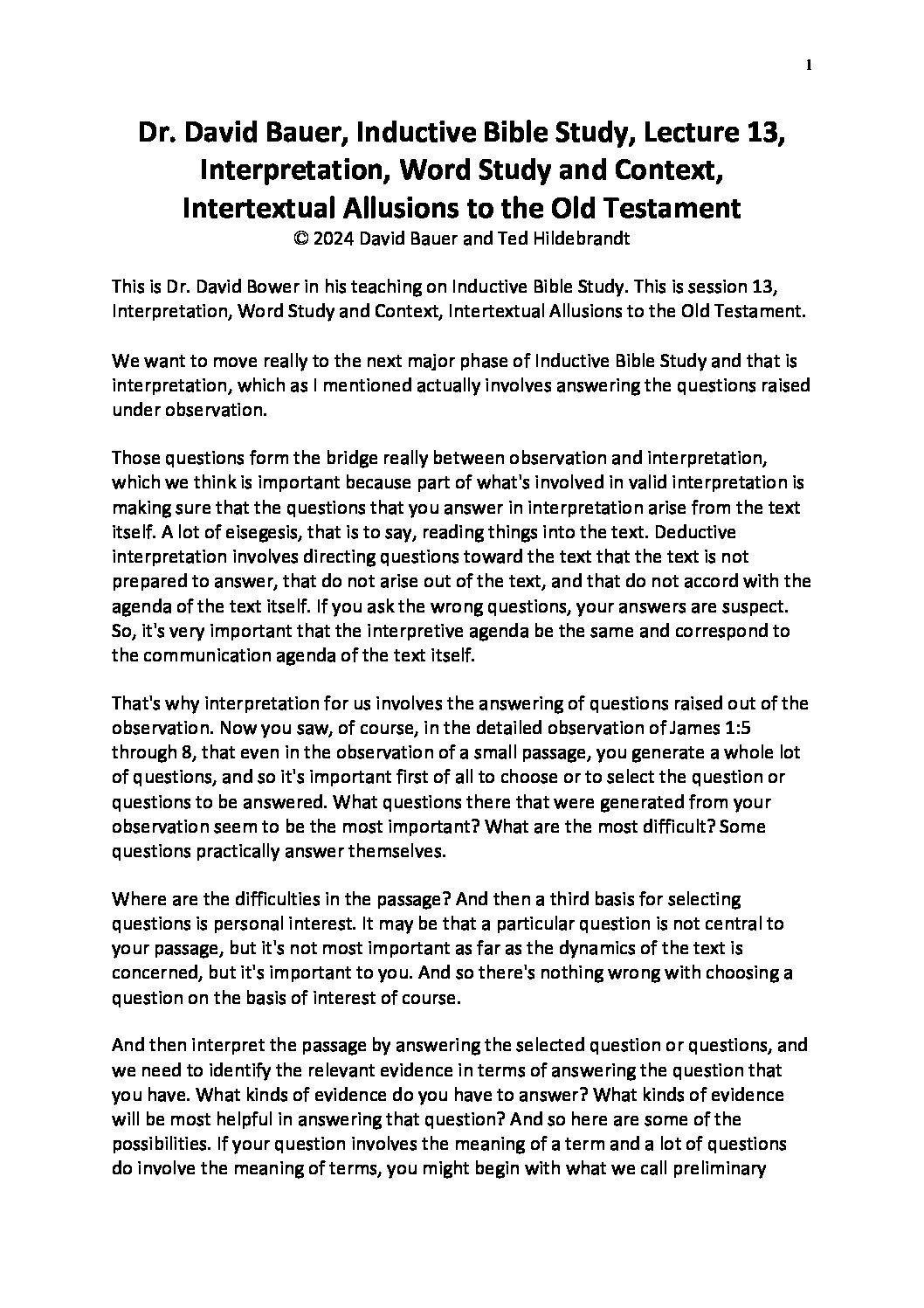 1

Dr. David Bauer, Inductive Bible Study, Lecture 13, Interpretation, Word Study and Context, Intertextual Allusions to the Old Testament
© 2024 David Bauer and Ted Hildebrandt

This is Dr. David Bower in his teaching on Inductive Bible Study. This is session 13, Interpretation, Word Study and Context, Intertextual Allusions to the Old Testament.

We want to move really to the next major phase of Inductive Bible Study and that is interpretation, which as I mentioned actually involves answering the questions raised under observation.

Those questions form the bridge really between observation and interpretation, which we think is important because part of what's involved in valid interpretation is making sure that the questions that you answer in interpretation arise from the text itself. A lot of eisegesis, that is to say, reading things into the text. Deductive interpretation involves directing questions toward the text that the text is not prepared to answer, that do not arise out of the text, and that do not accord with the agenda of the text itself. If you ask the wrong questions, your answers are suspect. So, it's very important that the interpretive agenda be the same and correspond to the communication agenda of the text itself.

That's why interpretation for us involves the answering of questions raised out of the observation. Now you saw, of course, in the detailed observation of James 1:5 through 8, that even in the observation of a small passage, you generate a whole lot of questions, and so it's important first of all to choose or to select the question or questions to be answered. What questions there that were generated from your observation seem to be the most important? What are the most difficult? Some questions practically answer themselves.

Where are the difficulties in the passage? And then a third basis for selecting questions is personal interest. It may be that a particular question is not central to your passage, but it's not most important as far as the dynamics of the text is concerned, but it's important to you. And so there's nothing wrong with choosing a question on the basis of interest of course.

And then interpret the passage by answering the selected question or questions, and we need to identify the relevant evidence in terms of answering the question that you have. What kinds of evidence do you have to answer? What kinds of evidence will be most helpful in answering that question? And so here are some of the possibilities. If your question involves the meaning of a term and a lot of questions do involve the meaning of terms, you might begin with what we call preliminary